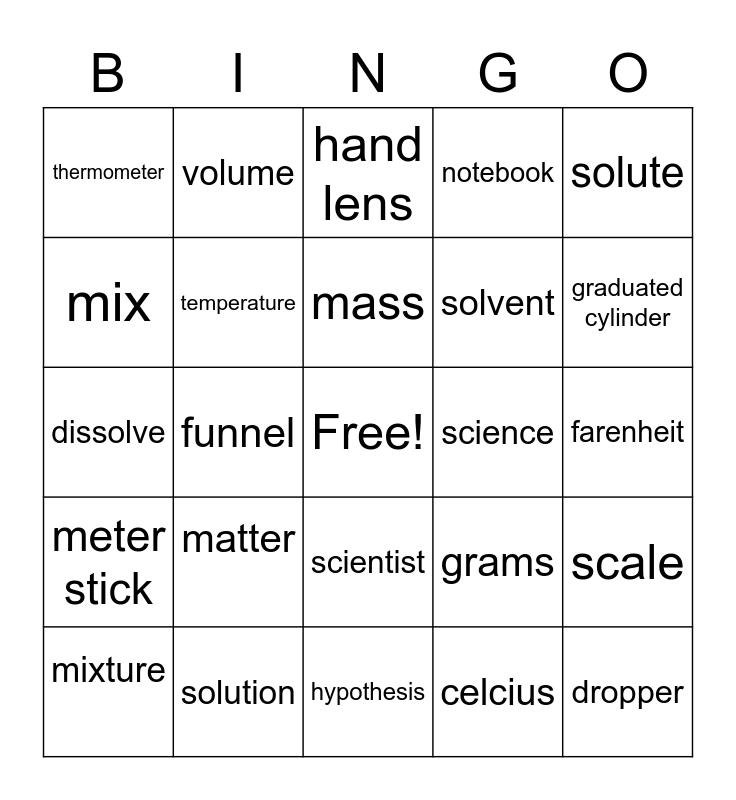 | B | I | N | G | O |
|---|---|---|---|---|
| thermometer | volume | hand lens | notebook | solute |
| mix | temperature | mass | solvent | graduated cylinder |
| dissolve | funnel | Free! | science | farenheit |
| meter stick | matter | scientist | grams | scale |
| mixture | solution | hypothesis | celcius | dropper |